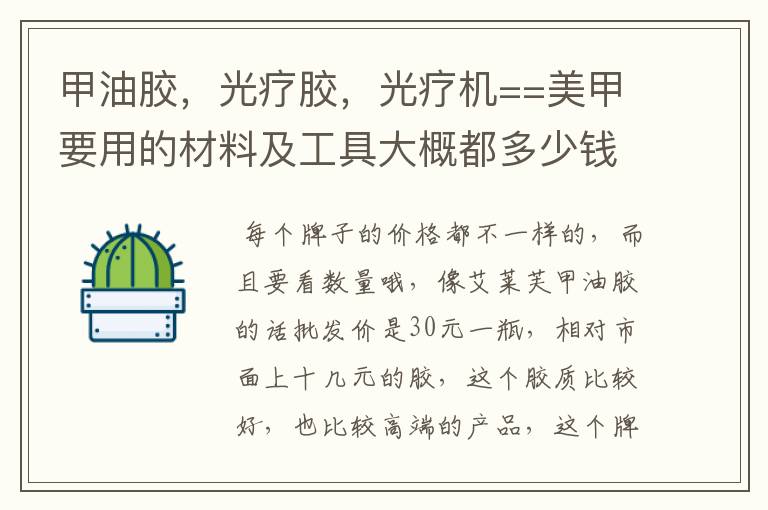 甲油胶，光疗胶，光疗机==美甲要用的材料及工具大概都多少钱

每个牌子的价格都不一样的，而且要看数量哦，像艾莱芙甲油胶的话批发价是30元一瓶，相对市面上十几元的胶，这个胶质比较好，也比较高端的产品，这个牌